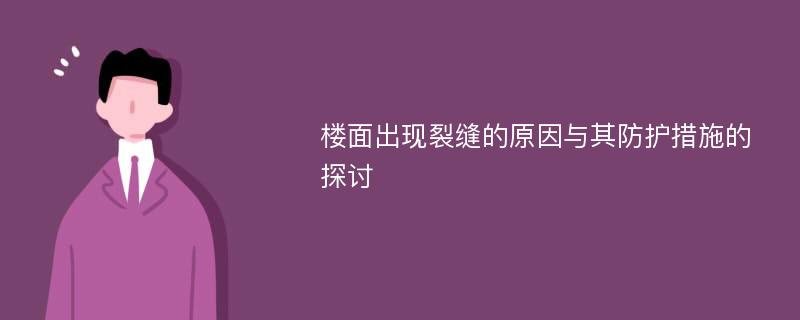 楼面出现裂缝的原因与其防护措施的探讨